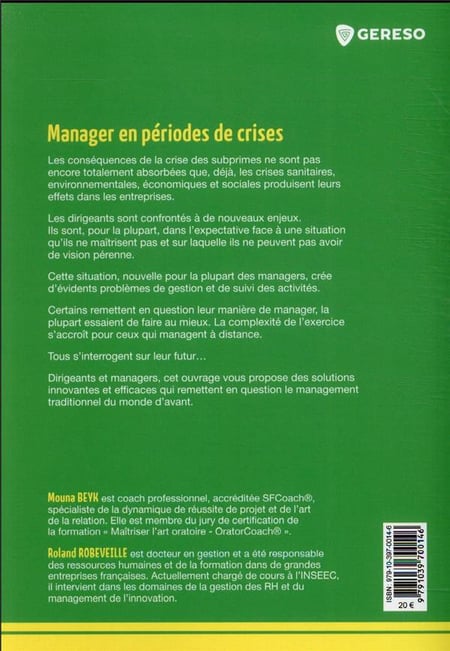 GERESO

Manager en périodes de crises

Les conséquences de la crise des subprimes ne sont pas encore totalement absorbées que, déjà, les crises sanitaires, environnementales, économiques et sociales produisent leurs effets dans les entreprises.

Les dirigeants sont confrontés à de nouveaux enjeux. Ils sont, pour la plupart, dans l'expectative face à une situation qu'ils ne maîtrisent pas et sur laquelle ils ne peuvent pas avoir de vision pérenne.

Cette situation, nouvelle pour la plupart des managers, crée d'évidents problèmes de gestion et de suivi des activités.

Certains remettent en question leur manière de manager, la plupart essaient de faire au mieux. La complexité de l'exercice s'accroît pour ceux qui managent à distance.

Tous s'interrogent sur leur futur…

Dirigeants et managers, cet ouvrage vous propose des solutions innovantes et efficaces qui remettent en question le management traditionnel du monde d'avant.

Mouna BEYK est coach professionnel, accréditée SFCoach®, spécialiste de la dynamique de réussite de projet et de l'art de la relation. Elle est membre du jury de certification de la formation « Maîtriser l'art oratoire - OratorCoach® ».

Roland ROBEVEILLE est docteur en gestion et a été responsable des ressources humaines et de la formation dans de grandes entreprises françaises. Actuellement chargé de cours à l'INSEEC, il intervient dans les domaines de la gestion des RH et du management de l'innovation.

ISBN : 979-10-397-0014-6
9 791039 700146
20 €